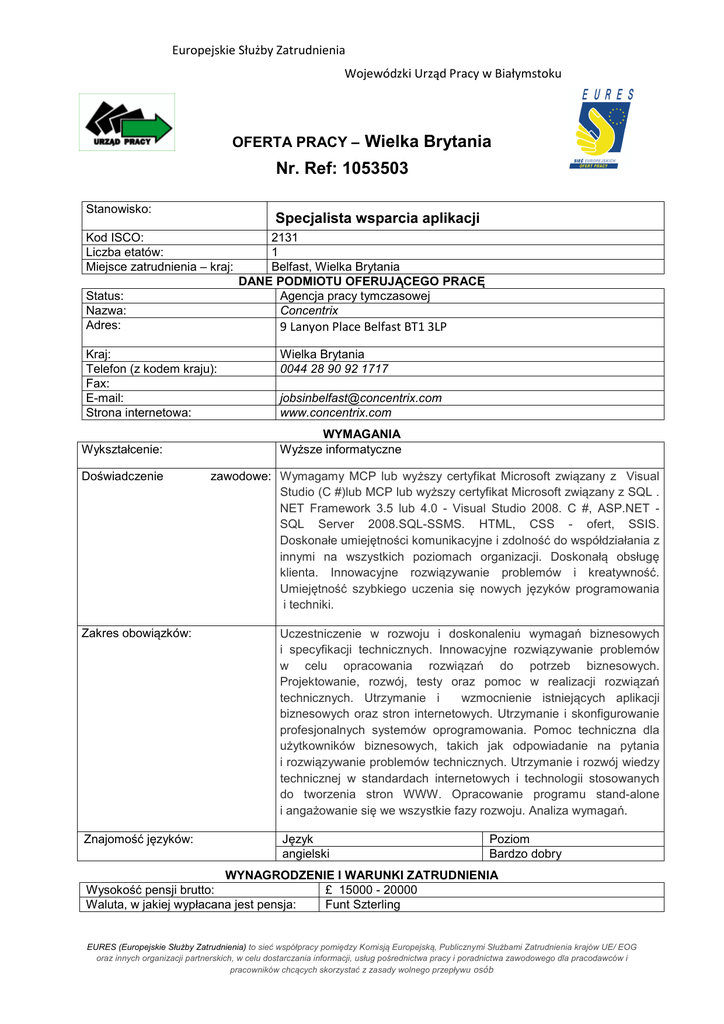 Europejskie Służby Zatrudnienia

Wojewódzki Urząd Pracy w Białymstoku

URZĄD PRACY

EURES

SIEĆ EUROPEJSKICH OFERT PRACY

OFERTA PRACY – Wielka Brytania

Nr. Ref: 1053503

| Stanowisko: | Specjalista wsparcia aplikacji |
|---|---|
| Kod ISCO: | 2131 |
| Liczba etatów: | 1 |
| Miejsce zatrudnienia – kraj: | Belfast, Wielka Brytania |

DANE PODMIOTU OFERUJĄCEGO PRACĘ

| Status: | Agencja pracy tymczasowej |
|---|---|
| Nazwa: | Concentrix |
| Adres: | 9 Lanyon Place Belfast BT1 3LP |
| Kraj: | Wielka Brytania |
| Telefon (z kodem kraju): | 0044 28 90 92 1717 |
| Fax: | |
| E-mail: | jobsinbelfast@concentrix.com |
| Strona internetowa: | www.concentrix.com |

WYMAGANIA

| Wykształcenie: | Wyższe informatyczne |
|---|---|
| Doświadczenie zawodowe: | Wymagamy MCP lub wyższy certyfikat Microsoft związany z Visual Studio (C #)lub MCP lub wyższy certyfikat Microsoft związany z SQL . NET Framework 3.5 lub 4.0 - Visual Studio 2008. C #, ASP.NET - SQL Server 2008.SQL-SSMS. HTML, CSS - ofert, SSIS. Doskonałe umiejętności komunikacyjne i zdolność do współdziałania z innymi na wszystkich poziomach organizacji. Doskonałą obsługę klienta. Innowacyjne rozwiązywanie problemów i kreatywność. Umiejętność szybkiego uczenia się nowych języków programowania i techniki. |
| Zakres obowiązków: | Uczestniczenie w rozwoju i doskonaleniu wymagań biznesowych i specyfikacji technicznych. Innowacyjne rozwiązywanie problemów w celu opracowania rozwiązań do potrzeb biznesowych. Projektowanie, rozwój, testy oraz pomoc w realizacji rozwiązań technicznych. Utrzymanie i wzmocnienie istniejących aplikacji biznesowych oraz stron internetowych. Utrzymanie i skonfigurowanie profesjonalnych systemów oprogramowania. Pomoc techniczna dla użytkowników biznesowych, takich jak odpowiadanie na pytania i rozwiązywanie problemów technicznych. Utrzymanie i rozwój wiedzy technicznej w standardach internetowych i technologii stosowanych do tworzenia stron WWW. Opracowanie programu stand-alone i angażowanie się we wszystkie fazy rozwoju. Analiza wymagań. |

| Znajomość języków: | Język | Poziom |
|---|---|---|
| | angielski | Bardzo dobry |

WYNAGRODZENIE I WARUNKI ZATRUDNIENIA

| Wysokość pensji brutto: | £ 15000 - 20000 |
|---|---|
| Waluta, w jakiej wypłacana jest pensja: | Funt Szterling |

EURES (Europejskie Służby Zatrudnienia) to sieć współpracy pomiędzy Komisją Europejską, Publicznymi Służbami Zatrudnienia krajów UE/ EOG oraz innych organizacji partnerskich, w celu dostarczania informacji, usług pośrednictwa pracy i poradnictwa zawodowego dla pracodawców i pracowników chcących skorzystać z zasady wolnego przepływu osób